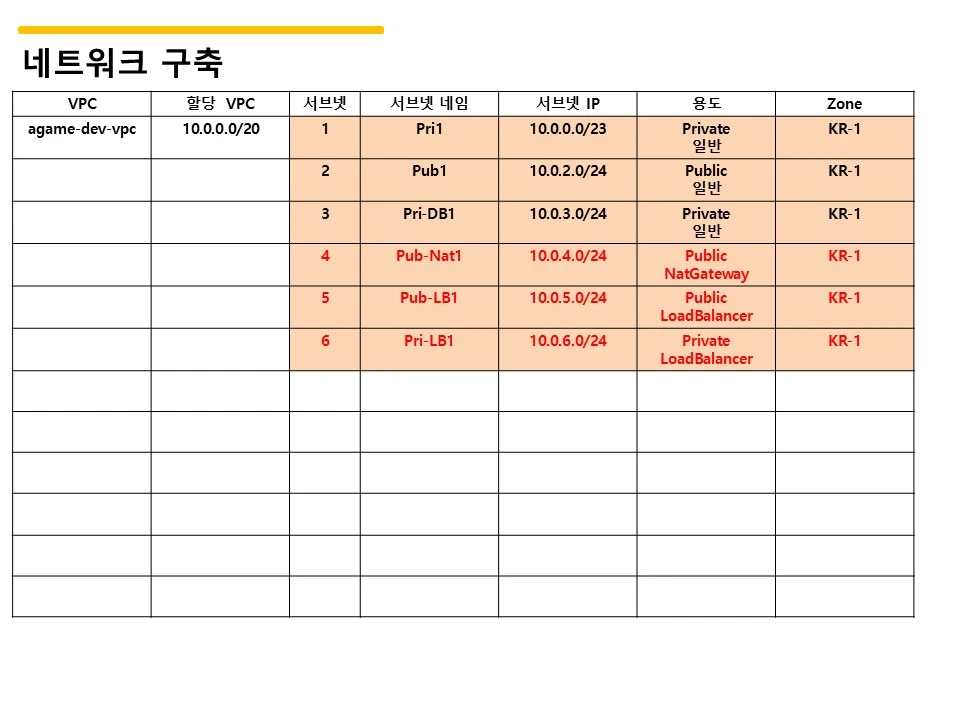 네트워크 구축

| VPC | 할당 VPC | 서브넷 | 서브넷 네임 | 서브넷 IP | 용도 | Zone |
|---|---|---|---|---|---|---|
| agame-dev-vpc | 10.0.0.0/20 | 1 | Pri1 | 10.0.0.0/23 | Private 일반 | KR-1 |
| | | 2 | Pub1 | 10.0.2.0/24 | Public 일반 | KR-1 |
| | | 3 | Pri-DB1 | 10.0.3.0/24 | Private 일반 | KR-1 |
| | | 4 | Pub-Nat1 | 10.0.4.0/24 | Public NatGateway | KR-1 |
| | | 5 | Pub-LB1 | 10.0.5.0/24 | Public LoadBalancer | KR-1 |
| | | 6 | Pri-LB1 | 10.0.6.0/24 | Private LoadBalancer | KR-1 |
| | | | | | | |
| | | | | | | |
| | | | | | | |
| | | | | | | |
| | | | | | | |
| | | | | | | |